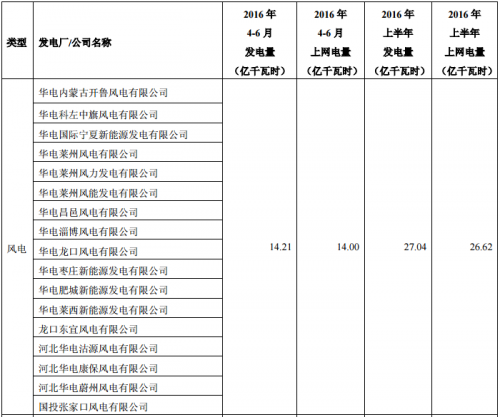 | 类型 | 发电厂/公司名称 | 2016年4-6月发电量（亿千瓦时） | 2016年4-6月上网电量（亿千瓦时） | 2016年上半年发电量（亿千瓦时） | 2016年上半年上网电量（亿千瓦时） |
|---|---|---|---|---|---|
| 风电 | 华电内蒙古开鲁风电有限公司 | 14.21 | 14.00 | 27.04 | 26.62 |
| | 华电科左中旗风电有限公司 | | | | |
| | 华电国际宁夏新能源发电有限公司 | | | | |
| | 华电莱州风电有限公司 | | | | |
| | 华电莱州风力发电有限公司 | | | | |
| | 华电莱州风能发电有限公司 | | | | |
| | 华电昌邑风电有限公司 | | | | |
| | 华电淄博风电有限公司 | | | | |
| | 华电龙口风电有限公司 | | | | |
| | 华电枣庄新能源发电有限公司 | | | | |
| | 华电肥城新能源发电有限公司 | | | | |
| | 华电莱西新能源发电有限公司 | | | | |
| | 龙口东宜风电有限公司 | | | | |
| | 河北华电沽源风电有限公司 | | | | |
| | 河北华电康保风电有限公司 | | | | |
| | 河北华电蔚州风电有限公司 | | | | |
| | 国投张家口风电有限公司 | | | | |